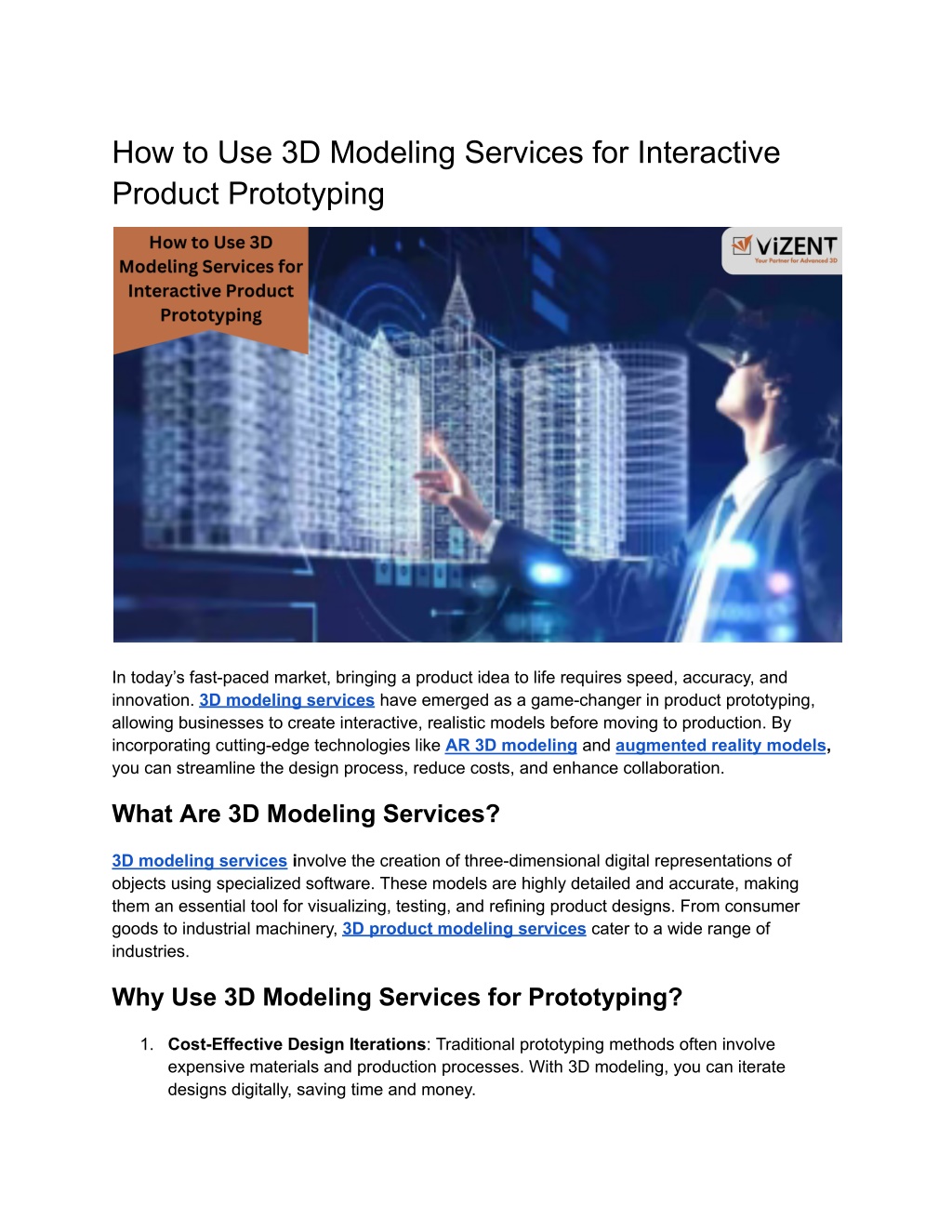 How to Use 3D Modeling Services for Interactive Product Prototyping

How to Use 3D Modeling Services for Interactive Product Prototyping

ViZENT
Your Partner for Advanced 3D

In today's fast-paced market, bringing a product idea to life requires speed, accuracy, and innovation. 3D modeling services have emerged as a game-changer in product prototyping, allowing businesses to create interactive, realistic models before moving to production. By incorporating cutting-edge technologies like AR 3D modeling and augmented reality models, you can streamline the design process, reduce costs, and enhance collaboration.

What Are 3D Modeling Services?

3D modeling services involve the creation of three-dimensional digital representations of objects using specialized software. These models are highly detailed and accurate, making them an essential tool for visualizing, testing, and refining product designs. From consumer goods to industrial machinery, 3D product modeling services cater to a wide range of industries.

Why Use 3D Modeling Services for Prototyping?

1. Cost-Effective Design Iterations: Traditional prototyping methods often involve expensive materials and production processes. With 3D modeling, you can iterate designs digitally, saving time and money.